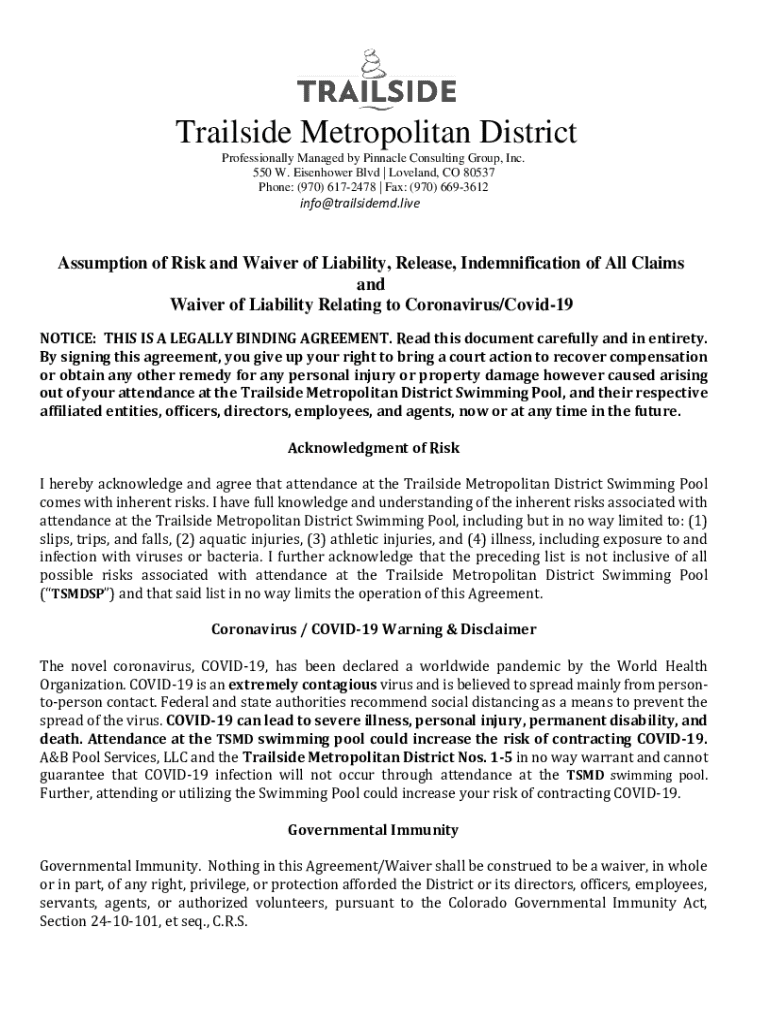 TRAILSIDE

Trailside Metropolitan District

Professionally Managed by Pinnacle Consulting Group, Inc.
550 W. Eisenhower Blvd | Loveland, CO 80537
Phone: (970) 617-2478 | Fax: (970) 669-3612
info@trailsidemd.live

Assumption of Risk and Waiver of Liability, Release, Indemnification of All Claims
and
Waiver of Liability Relating to Coronavirus/Covid-19

NOTICE: THIS IS A LEGALLY BINDING AGREEMENT. Read this document carefully and in entirety. By signing this agreement, you give up your right to bring a court action to recover compensation or obtain any other remedy for any personal injury or property damage however caused arising out of your attendance at the Trailside Metropolitan District Swimming Pool, and their respective affiliated entities, officers, directors, employees, and agents, now or at any time in the future.

Acknowledgment of Risk

I hereby acknowledge and agree that attendance at the Trailside Metropolitan District Swimming Pool comes with inherent risks. I have full knowledge and understanding of the inherent risks associated with attendance at the Trailside Metropolitan District Swimming Pool, including but in no way limited to: (1) slips, trips, and falls, (2) aquatic injuries, (3) athletic injuries, and (4) illness, including exposure to and infection with viruses or bacteria. I further acknowledge that the preceding list is not inclusive of all possible risks associated with attendance at the Trailside Metropolitan District Swimming Pool ("TSMDSP") and that said list in no way limits the operation of this Agreement.

Coronavirus / COVID-19 Warning & Disclaimer

The novel coronavirus, COVID-19, has been declared a worldwide pandemic by the World Health Organization. COVID-19 is an extremely contagious virus and is believed to spread mainly from person-to-person contact. Federal and state authorities recommend social distancing as a means to prevent the spread of the virus. COVID-19 can lead to severe illness, personal injury, permanent disability, and death. Attendance at the TSMD swimming pool could increase the risk of contracting COVID-19. A&B Pool Services, LLC and the Trailside Metropolitan District Nos. 1-5 in no way warrant and cannot guarantee that COVID-19 infection will not occur through attendance at the TSMD swimming pool. Further, attending or utilizing the Swimming Pool could increase your risk of contracting COVID-19.

Governmental Immunity

Governmental Immunity. Nothing in this Agreement/Waiver shall be construed to be a waiver, in whole or in part, of any right, privilege, or protection afforded the District or its directors, officers, employees, servants, agents, or authorized volunteers, pursuant to the Colorado Governmental Immunity Act, Section 24-10-101, et seq., C.R.S.